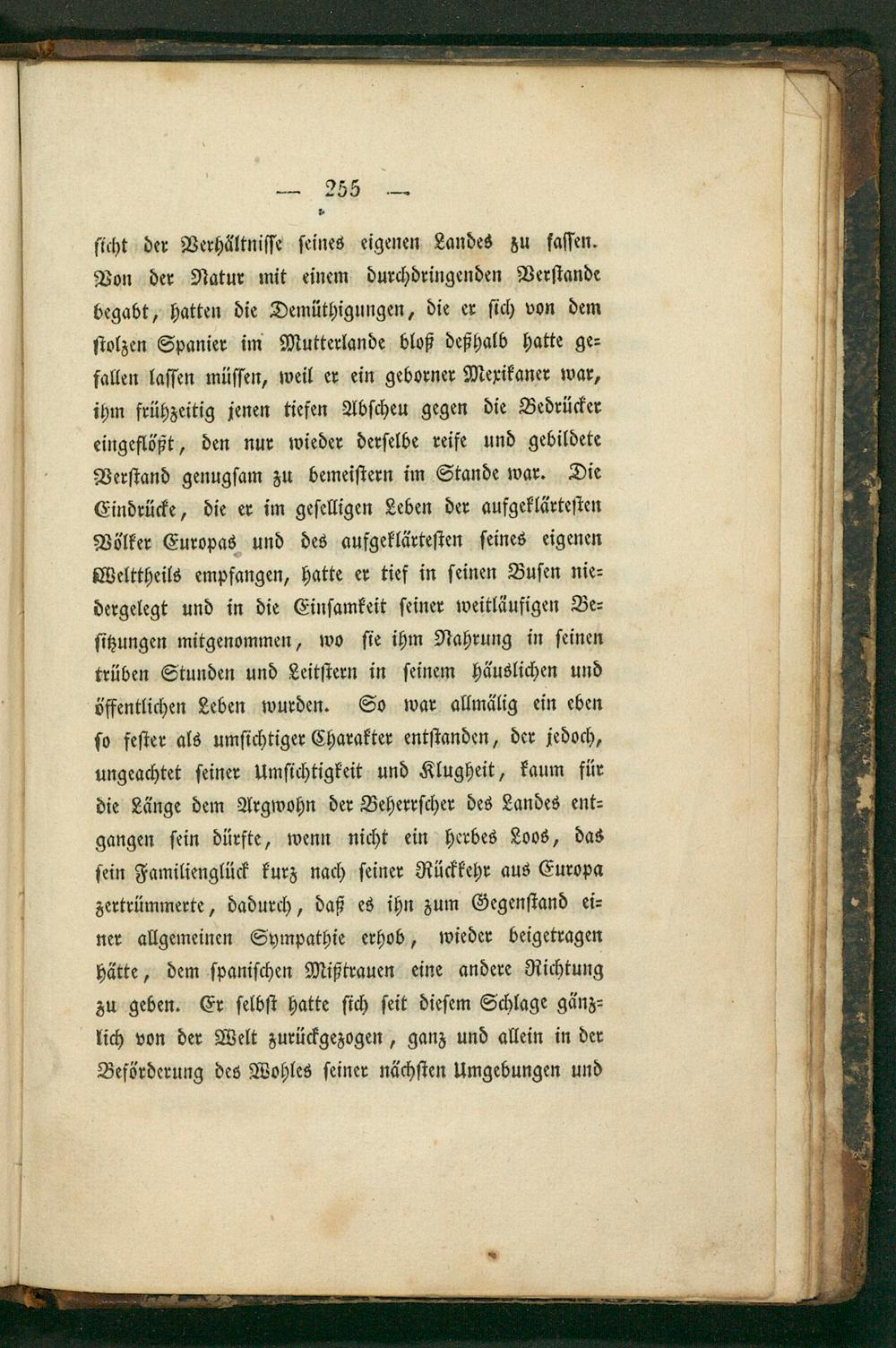 — 255 —

ſicht der Verhältniſſe ſeines eigenen Landes zu faſſen. Von der Natur mit einem durchdringenden Verſtande begabt, hatten die Demüthigungen, die er ſich von dem ſtolzen Spanier im Mutterlande bloß deßhalb hatte gefallen laſſen müſſen, weil er ein geborner Mexikaner war, ihm frühzeitig jenen tiefen Abſcheu gegen die Bedrücker eingeflößt, den nur wieder derſelbe reife und gebildete Verſtand genugſam zu bemeiſtern im Stande war. Die Eindrücke, die er im geſelligen Leben der aufgeklärteſten Völker Europas und des aufgeklärteſten ſeines eigenen Welttheils empfangen, hatte er tief in ſeinen Buſen niedergelegt und in die Einſamkeit ſeiner weitläufigen Beſitzungen mitgenommen, wo ſie ihm Nahrung in ſeinen trüben Stunden und Leitſtern in ſeinem häuslichen und öffentlichen Leben wurden. So war allmälig ein eben ſo feſter als umſichtiger Charakter entſtanden, der jedoch, ungeachtet ſeiner Umſichtigkeit und Klugheit, kaum für die Länge dem Argwohn der Beherrſcher des Landes entgangen ſein dürfte, wenn nicht ein herbes Loos, das ſein Familienglück kurz nach ſeiner Rückkehr aus Europa zertrümmerte, dadurch, daß es ihn zum Gegenſtand einer allgemeinen Sympathie erhob, wieder beigetragen hätte, dem ſpaniſchen Mißtrauen eine andere Richtung zu geben. Er ſelbſt hatte ſich ſeit dieſem Schlage gänzlich von der Welt zurückgezogen, ganz und allein in der Beförderung des Wohles ſeiner nächſten Umgebungen und